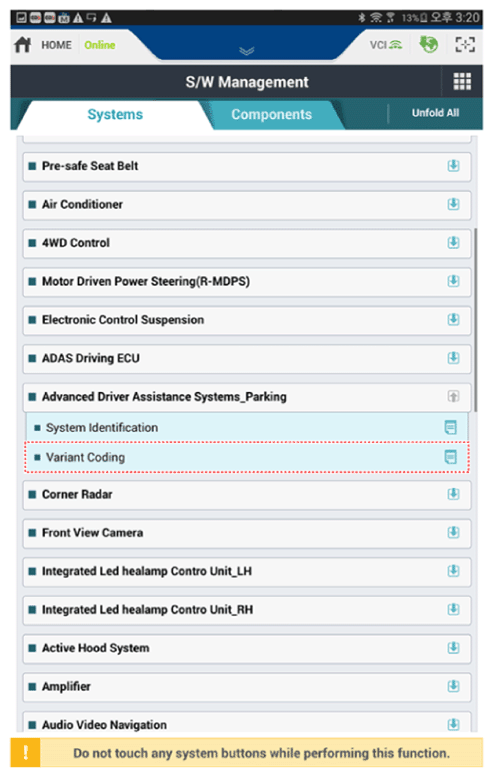 13% 오후 3:20

HOME Online

VCI

S/W Management

Systems

Components

Unfold All

Pre-safe Seat Belt

Air Conditioner

4WD Control

Motor Driven Power Steering(R-MDPS)

Electronic Control Suspension

ADAS Driving ECU

Advanced Driver Assistance Systems_Parking

System Identification

Variant Coding

Corner Radar

Front View Camera

Integrated Led healamp Contro Unit_LH

Integrated Led healamp Contro Unit_RH

Active Hood System

Amplifier

Audio Video Navigation

!

Do not touch any system buttons while performing this function.